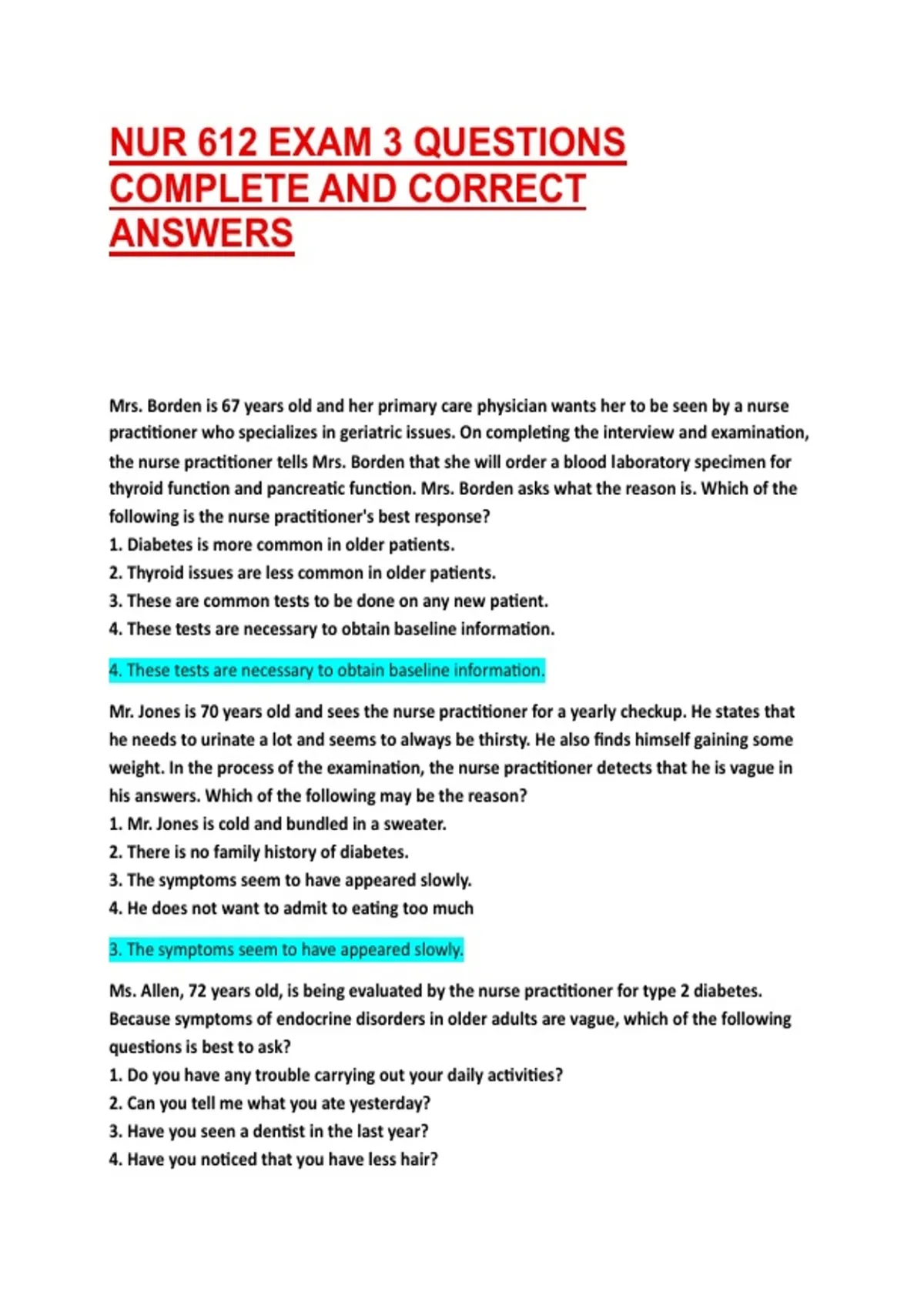 NUR 612 EXAM 3 QUESTIONS COMPLETE AND CORRECT ANSWERS

Mrs. Borden is 67 years old and her primary care physician wants her to be seen by a nurse practitioner who specializes in geriatric issues. On completing the interview and examination, the nurse practitioner tells Mrs. Borden that she will order a blood laboratory specimen for thyroid function and pancreatic function. Mrs. Borden asks what the reason is. Which of the following is the nurse practitioner's best response?
1. Diabetes is more common in older patients.
2. Thyroid issues are less common in older patients.
3. These are common tests to be done on any new patient.
4. These tests are necessary to obtain baseline information.

4. These tests are necessary to obtain baseline information.

Mr. Jones is 70 years old and sees the nurse practitioner for a yearly checkup. He states that he needs to urinate a lot and seems to always be thirsty. He also finds himself gaining some weight. In the process of the examination, the nurse practitioner detects that he is vague in his answers. Which of the following may be the reason?
1. Mr. Jones is cold and bundled in a sweater.
2. There is no family history of diabetes.
3. The symptoms seem to have appeared slowly.
4. He does not want to admit to eating too much

3. The symptoms seem to have appeared slowly.

Ms. Allen, 72 years old, is being evaluated by the nurse practitioner for type 2 diabetes. Because symptoms of endocrine disorders in older adults are vague, which of the following questions is best to ask?
1. Do you have any trouble carrying out your daily activities?
2. Can you tell me what you ate yesterday?
3. Have you seen a dentist in the last year?
4. Have you noticed that you have less hair?